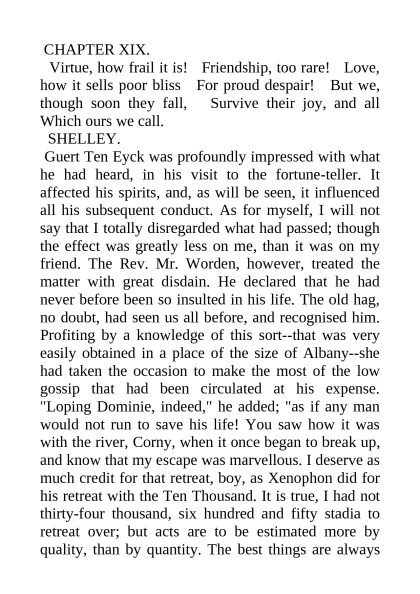 CHAPTER XIX.

Virtue, how frail it is! Friendship, too rare! Love, how it sells poor bliss For proud despair! But we, though soon they fall, Survive their joy, and all Which ours we call.

SHELLEY.

Guert Ten Eyck was profoundly impressed with what he had heard, in his visit to the fortune-teller. It affected his spirits, and, as will be seen, it influenced all his subsequent conduct. As for myself, I will not say that I totally disregarded what had passed; though the effect was greatly less on me, than it was on my friend. The Rev. Mr. Worden, however, treated the matter with great disdain. He declared that he had never before been so insulted in his life. The old hag, no doubt, had seen us all before, and recognised him. Profiting by a knowledge of this sort--that was very easily obtained in a place of the size of Albany--she had taken the occasion to make the most of the low gossip that had been circulated at his expense. "Loping Dominie, indeed," he added; "as if any man would not run to save his life! You saw how it was with the river, Corny, when it once began to break up, and know that my escape was marvellous. I deserve as much credit for that retreat, boy, as Xenophon did for his retreat with the Ten Thousand. It is true, I had not thirty-four thousand, six hundred and fifty stadia to retreat over; but acts are to be estimated more by quality, than by quantity. The best things are always